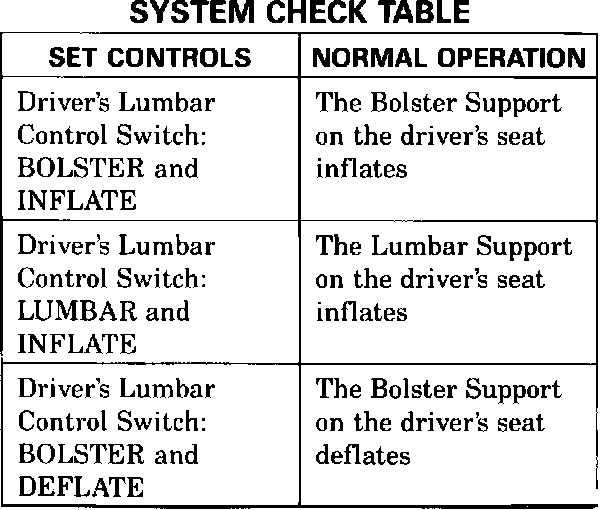 SYSTEM CHECK TABLE

| SET CONTROLS | NORMAL OPERATION |
|---|---|
| Driver's Lumbar Control Switch: BOLSTER and INFLATE | The Bolster Support on the driver's seat inflates |
| Driver's Lumbar Control Switch: LUMBAR and INFLATE | The Lumbar Support on the driver's seat inflates |
| Driver's Lumbar Control Switch: BOLSTER and DEFLATE | The Bolster Support on the driver's seat deflates |